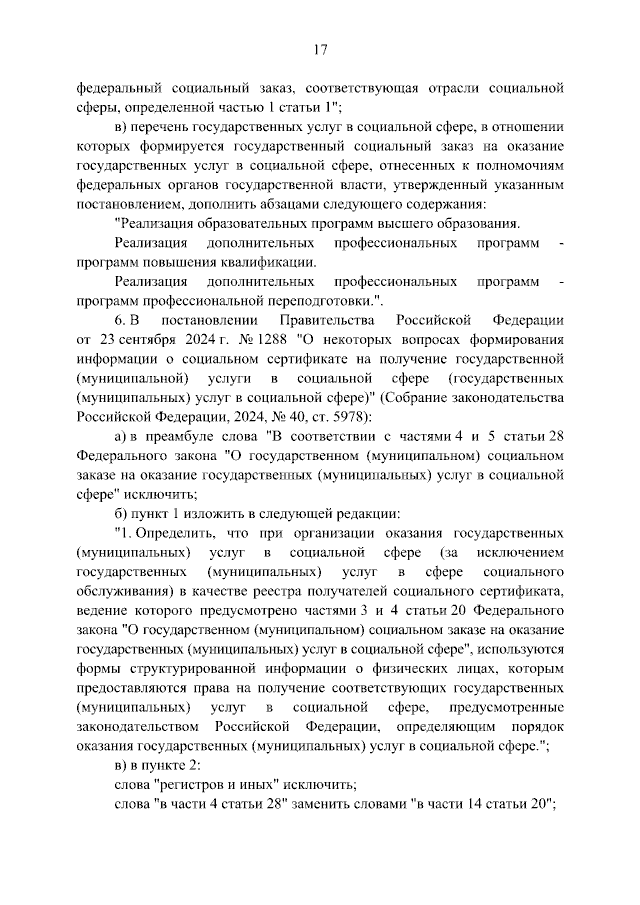 17

федеральный социальный заказ, соответствующая отрасли социальной сферы, определенной частью 1 статьи 1";

в) перечень государственных услуг в социальной сфере, в отношении которых формируется государственный социальный заказ на оказание государственных услуг в социальной сфере, отнесенных к полномочиям федеральных органов государственной власти, утвержденный указанным постановлением, дополнить абзацами следующего содержания:

"Реализация образовательных программ высшего образования.

Реализация дополнительных профессиональных программ - программ повышения квалификации.

Реализация дополнительных профессиональных программ - программ профессиональной переподготовки.".

6. В постановлении Правительства Российской Федерации от 23 сентября 2024 г. № 1288 "О некоторых вопросах формирования информации о социальном сертификате на получение государственной (муниципальной) услуги в социальной сфере (государственных (муниципальных) услуг в социальной сфере)" (Собрание законодательства Российской Федерации, 2024, № 40, ст. 5978):

а) в преамбуле слова "В соответствии с частями 4 и 5 статьи 28 Федерального закона "О государственном (муниципальном) социальном заказе на оказание государственных (муниципальных) услуг в социальной сфере" исключить;

б) пункт 1 изложить в следующей редакции:

"1. Определить, что при организации оказания государственных (муниципальных) услуг в социальной сфере (за исключением государственных (муниципальных) услуг в сфере социального обслуживания) в качестве реестра получателей социального сертификата, ведение которого предусмотрено частями 3 и 4 статьи 20 Федерального закона "О государственном (муниципальном) социальном заказе на оказание государственных (муниципальных) услуг в социальной сфере", используются формы структурированной информации о физических лицах, которым предоставляются права на получение соответствующих государственных (муниципальных) услуг в социальной сфере, предусмотренные законодательством Российской Федерации, определяющим порядок оказания государственных (муниципальных) услуг в социальной сфере.";

в) в пункте 2:

слова "регистров и иных" исключить;

слова "в части 4 статьи 28" заменить словами "в части 14 статьи 20";